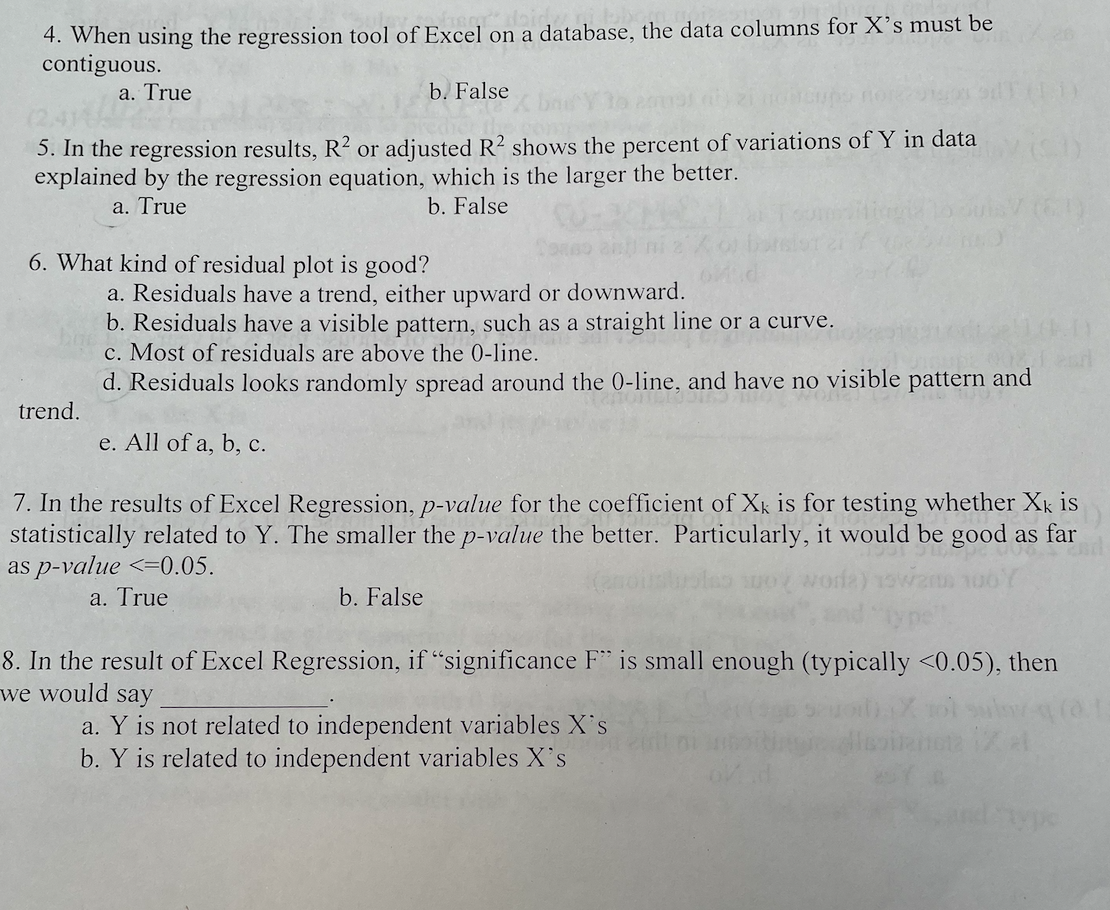 4. When using the regression tool of Excel on a database, the data columns for X's must be contiguous.

a. True b. False

5. In the regression results, $R^2$ or adjusted $R^2$ shows the percent of variations of Y in data explained by the regression equation, which is the larger the better.

a. True b. False

6. What kind of residual plot is good?

a. Residuals have a trend, either upward or downward.
b. Residuals have a visible pattern, such as a straight line or a curve.
c. Most of residuals are above the 0-line.
d. Residuals looks randomly spread around the 0-line, and have no visible pattern and trend.
e. All of a, b, c.

7. In the results of Excel Regression, p-value for the coefficient of $X_k$ is for testing whether $X_k$ is statistically related to Y. The smaller the p-value the better. Particularly, it would be good as far as p-value <=0.05.

a. True b. False

8. In the result of Excel Regression, if "significance F" is small enough (typically <0.05), then we would say ____________.

a. Y is not related to independent variables X's
b. Y is related to independent variables X's